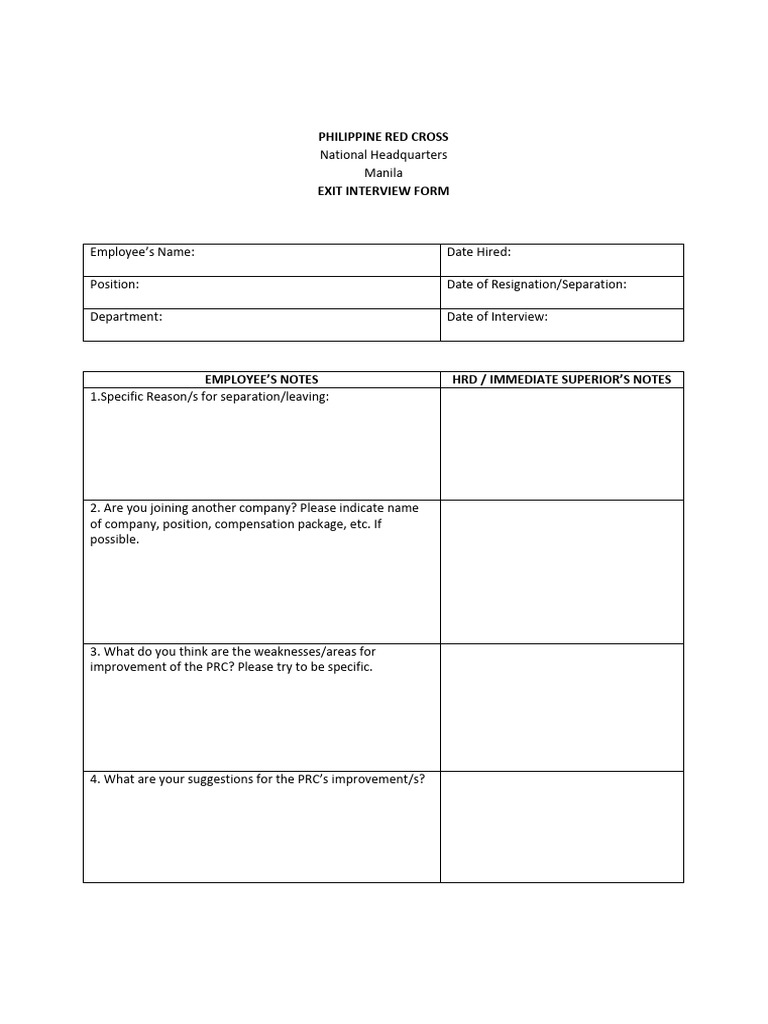 PHILIPPINE RED CROSS
National Headquarters
Manila
EXIT INTERVIEW FORM

| Employee's Name: | Date Hired: |
|---|---|
| Position: | Date of Resignation/Separation: |
| Department: | Date of Interview: |

| EMPLOYEE'S NOTES | HRD / IMMEDIATE SUPERIOR'S NOTES |
|---|---|
| 1.Specific Reason/s for separation/leaving: | |
| 2. Are you joining another company? Please indicate name of company, position, compensation package, etc. If possible. | |
| 3. What do you think are the weaknesses/areas for improvement of the PRC? Please try to be specific. | |
| 4. What are your suggestions for the PRC's improvement/s? | |